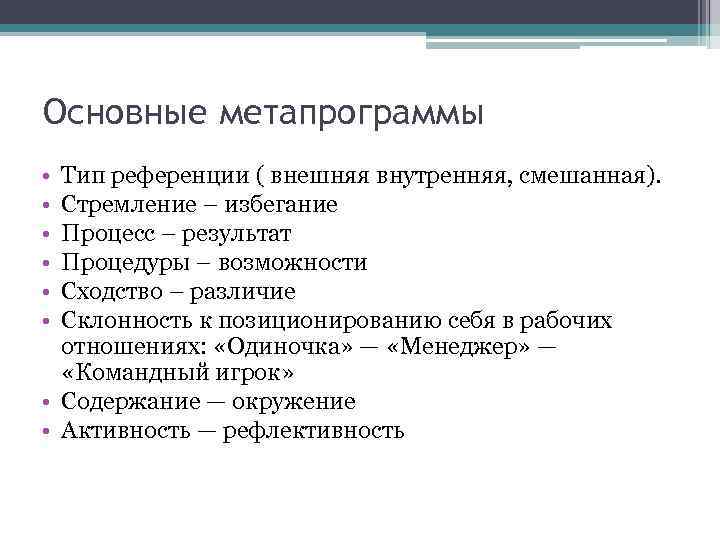 Основные метапрограммы

• Тип референции ( внешняя внутренняя, смешанная).
• Стремление – избегание
• Процесс – результат
• Процедуры – возможности
• Сходство – различие
• Склонность к позиционированию себя в рабочих отношениях: «Одиночка» — «Менеджер» — «Командный игрок»
• Содержание — окружение
• Активность — рефлективность